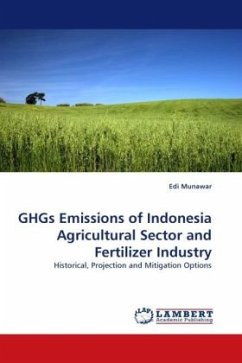 Edi Munawar

GHGs Emissions of Indonesia Agricultural Sector and Fertilizer Industry

Historical, Projection and Mitigation Options

LAP LAMBERT Academic Publishing